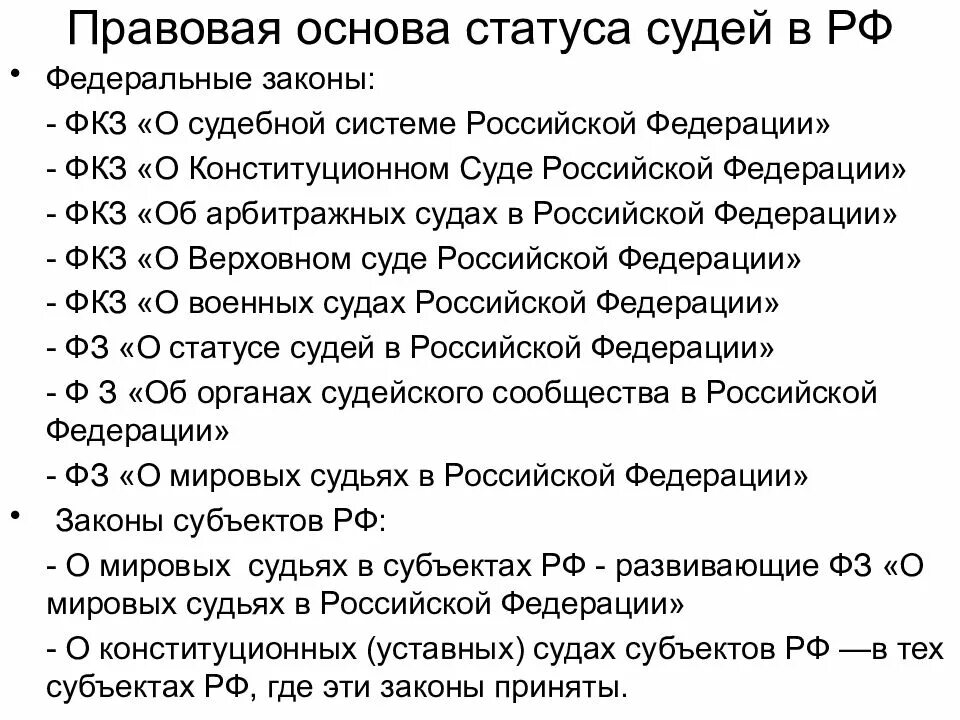 Правовая основа статуса судей в РФ

• Федеральные законы:

- ФКЗ «О судебной системе Российской Федерации»

- ФКЗ «О Конституционном Суде Российской Федерации»

- ФКЗ «Об арбитражных судах в Российской Федерации»

- ФКЗ «О Верховном суде Российской Федерации»

- ФКЗ «О военных судах Российской Федерации»

- ФЗ «О статусе судей в Российской Федерации»

- Ф З «Об органах судейского сообщества в Российской Федерации»

- ФЗ «О мировых судьях в Российской Федерации»

• Законы субъектов РФ:

- О мировых судьях в субъектах РФ - развивающие ФЗ «О мировых судьях в Российской Федерации»

- О конституционных (уставных) судах субъектов РФ —в тех субъектах РФ, где эти законы приняты.